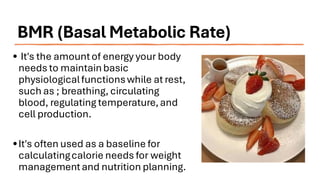 BMR (Basal Metabolic Rate)

• It's the amount of energy your body needs to maintain basic physiological functions while at rest, such as ; breathing, circulating blood, regulating temperature, and cell production.

• It's often used as a baseline for calculating calorie needs for weight management and nutrition planning.